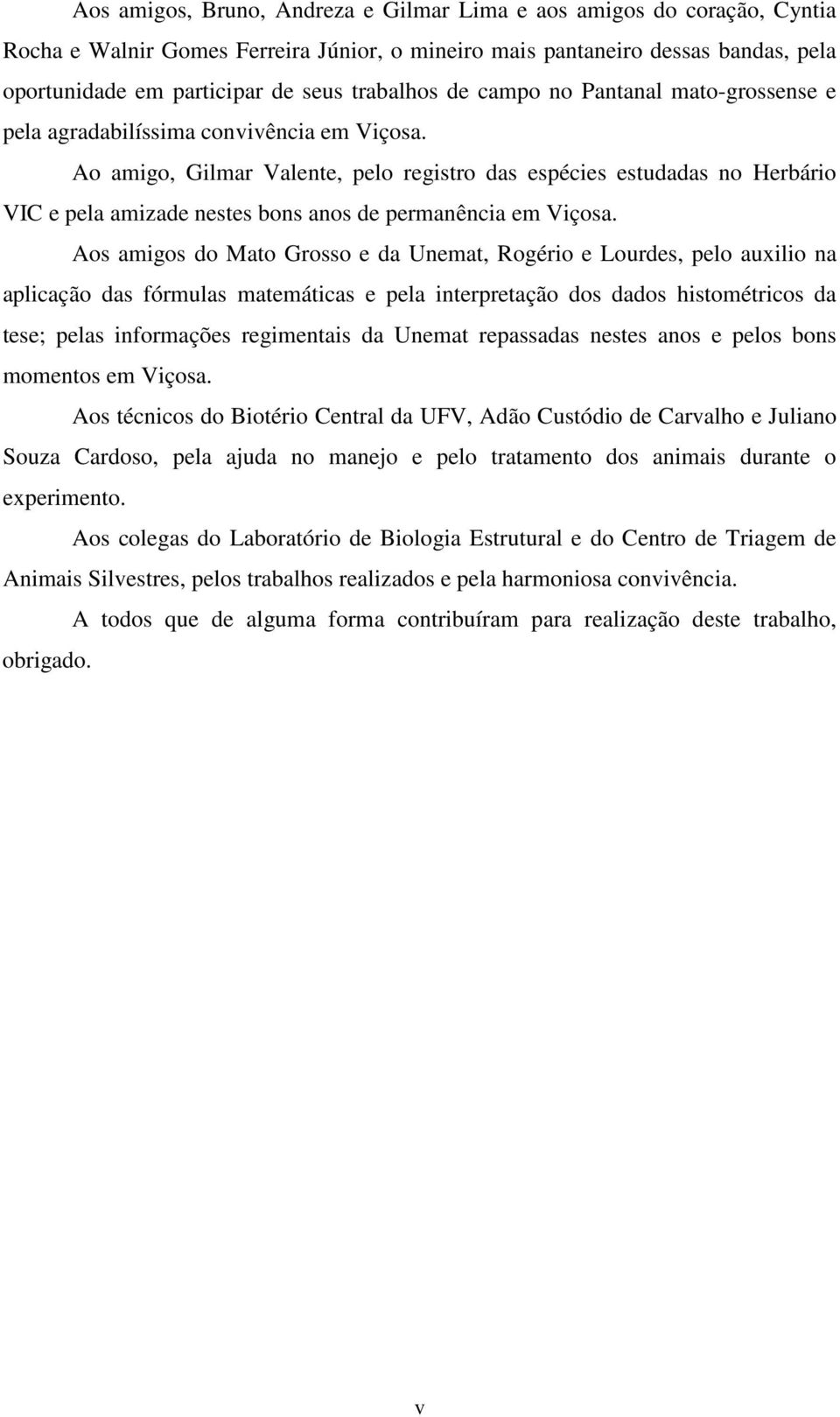 Aos amigos, Bruno, Andreza e Gilmar Lima e aos amigos do coração, Cyntia Rocha e Walnir Gomes Ferreira Júnior, o mineiro mais pantaneiro dessas bandas, pela oportunidade em participar de seus trabalhos de campo no Pantanal mato-grossense e pela agradabilíssima convivência em Viçosa.

Ao amigo, Gilmar Valente, pelo registro das espécies estudadas no Herbário VIC e pela amizade nestes bons anos de permanência em Viçosa.

Aos amigos do Mato Grosso e da Unemat, Rogério e Lourdes, pelo auxilio na aplicação das fórmulas matemáticas e pela interpretação dos dados histométricos da tese; pelas informações regimentais da Unemat repassadas nestes anos e pelos bons momentos em Viçosa.

Aos técnicos do Biotério Central da UFV, Adão Custódio de Carvalho e Juliano Souza Cardoso, pela ajuda no manejo e pelo tratamento dos animais durante o experimento.

Aos colegas do Laboratório de Biologia Estrutural e do Centro de Triagem de Animais Silvestres, pelos trabalhos realizados e pela harmoniosa convivência.

A todos que de alguma forma contribuíram para realização deste trabalho, obrigado.

v